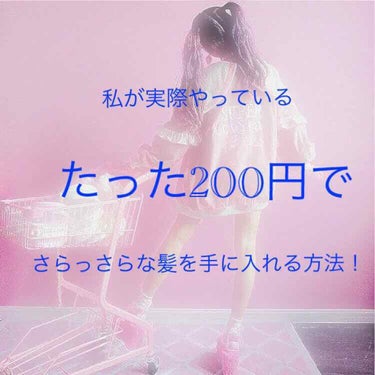 私が実際やっている

たった200円で

さらっさらな髪を手に入れる方法！